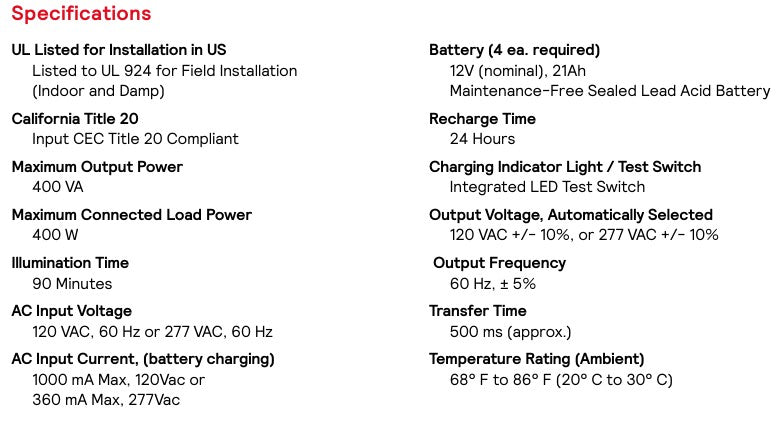 Specifications

UL Listed for Installation in US
Listed to UL 924 for Field Installation (Indoor and Damp)

California Title 20
Input CEC Title 20 Compliant

Maximum Output Power
400 VA

Maximum Connected Load Power
400 W

Illumination Time
90 Minutes

AC Input Voltage
120 VAC, 60 Hz or 277 VAC, 60 Hz

AC Input Current, (battery charging)
1000 mA Max, 120Vac or
360 mA Max, 277Vac

Battery (4 ea. required)
12V (nominal), 21Ah
Maintenance-Free Sealed Lead Acid Battery

Recharge Time
24 Hours

Charging Indicator Light / Test Switch
Integrated LED Test Switch

Output Voltage, Automatically Selected
120 VAC +/- 10%, or 277 VAC +/- 10%

Output Frequency
60 Hz, ± 5%

Transfer Time
500 ms (approx.)

Temperature Rating (Ambient)
68° F to 86° F (20° C to 30° C)